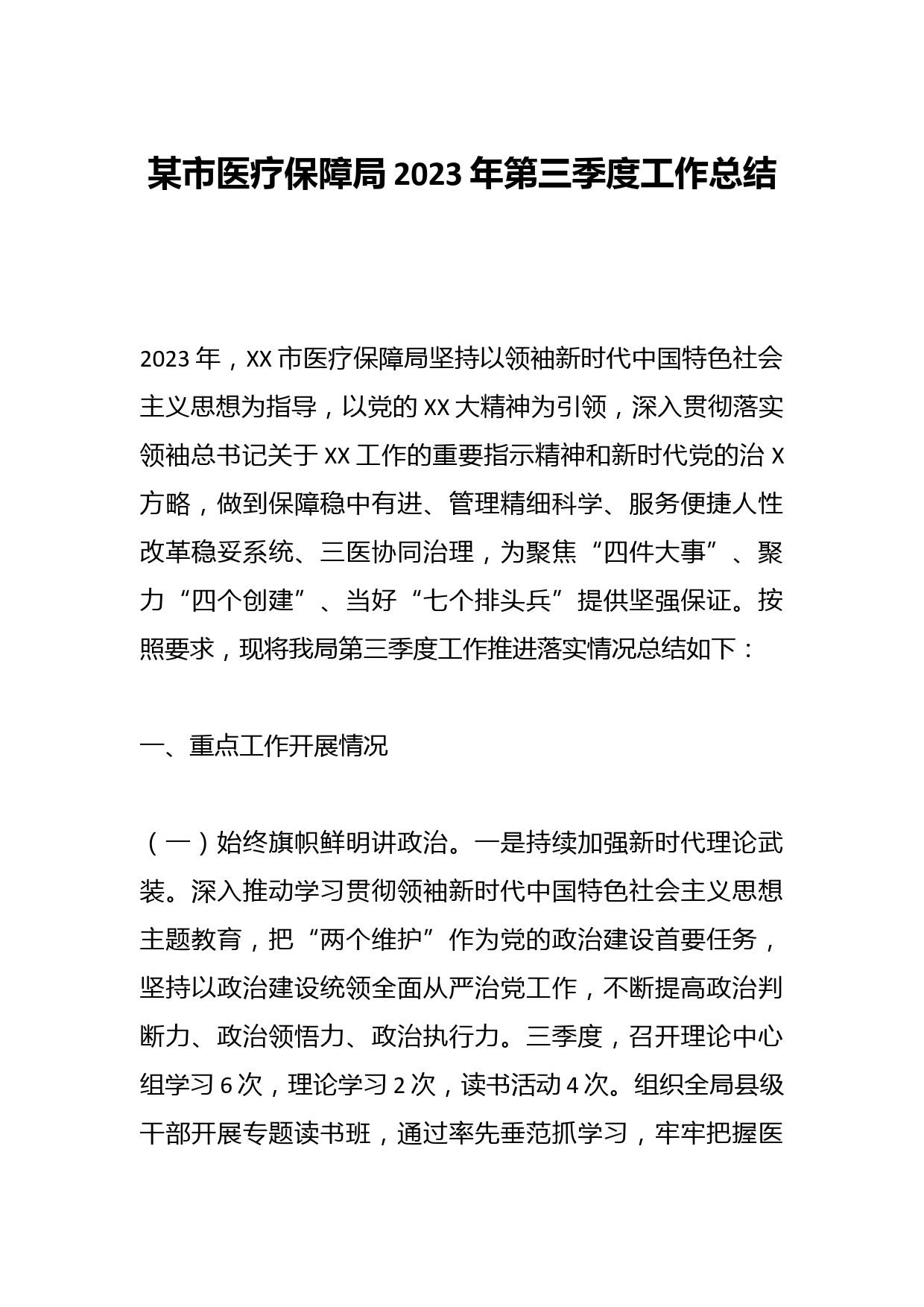 某市医疗保障局2023年第三季度工作总结

2023年，XX市医疗保障局坚持以领袖新时代中国特色社会主义思想为指导，以党的XX大精神为引领，深入贯彻落实领袖总书记关于XX工作的重要指示精神和新时代党的治X方略，做到保障稳中有进、管理精细科学、服务便捷人性改革稳妥系统、三医协同治理，为聚焦“四件大事”、聚力“四个创建”、当好“七个排头兵”提供坚强保证。按照要求，现将我局第三季度工作推进落实情况总结如下：

一、重点工作开展情况

（一）始终旗帜鲜明讲政治。一是持续加强新时代理论武装。深入推动学习贯彻领袖新时代中国特色社会主义思想主题教育，把“两个维护”作为党的政治建设首要任务，坚持以政治建设统领全面从严治党工作，不断提高政治判断力、政治领悟力、政治执行力。三季度，召开理论中心组学习6次，理论学习2次，读书活动4次。组织全局县级干部开展专题读书班，通过率先垂范抓学习，牢牢把握医